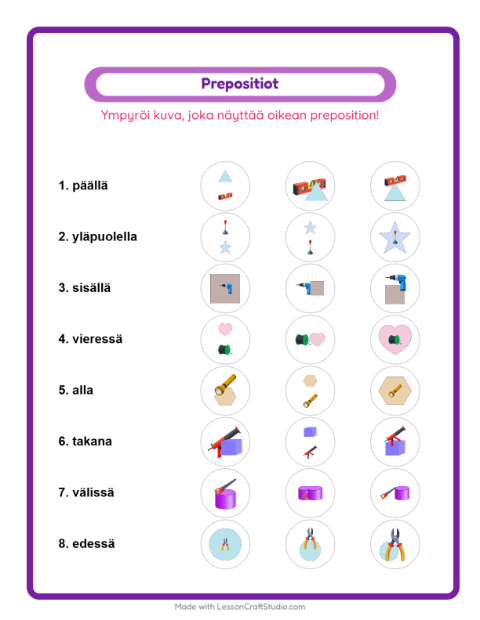 Prepositiot

Ympyröi kuva, joka näyttää oikean preposition!

1. päällä

2. yläpuolella

3. sisällä

4. vieressä

5. alla

6. takana

7. välissä

8. edessä

Made with LessonCraftStudio.com